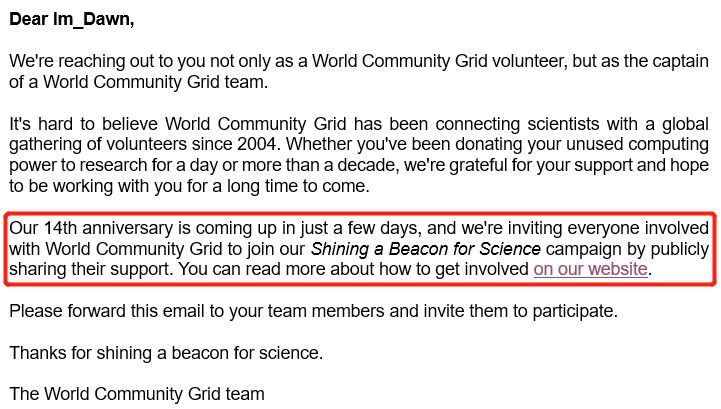 Dear Im_Dawn,

We're reaching out to you not only as a World Community Grid volunteer, but as the captain of a World Community Grid team.

It's hard to believe World Community Grid has been connecting scientists with a global gathering of volunteers since 2004. Whether you've been donating your unused computing power to research for a day or more than a decade, we're grateful for your support and hope to be working with you for a long time to come.

Our 14th anniversary is coming up in just a few days, and we're inviting everyone involved with World Community Grid to join our Shining a Beacon for Science campaign by publicly sharing their support. You can read more about how to get involved on our website.

Please forward this email to your team members and invite them to participate.

Thanks for shining a beacon for science.

The World Community Grid team